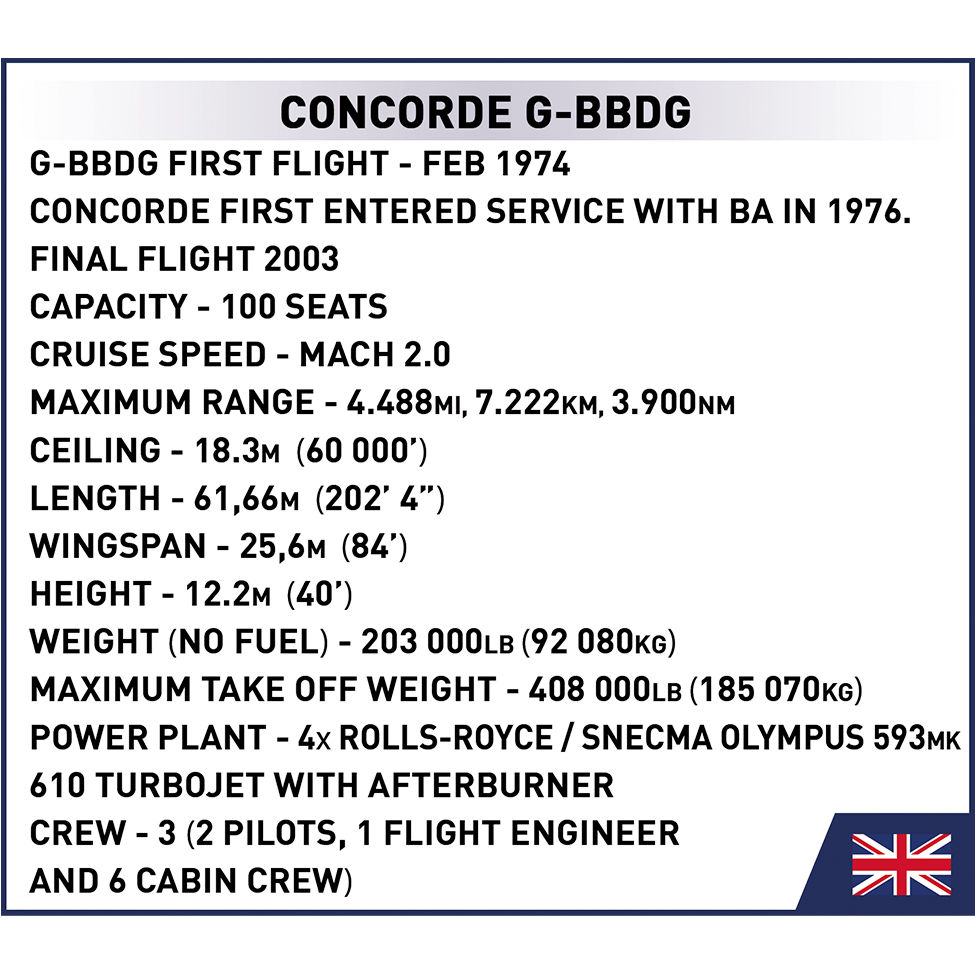 CONCORDE G-BBDG

G-BBDG FIRST FLIGHT - FEB 1974

CONCORDE FIRST ENTERED SERVICE WITH BA IN 1976.

FINAL FLIGHT 2003

CAPACITY - 100 SEATS

CRUISE SPEED - MACH 2.0

MAXIMUM RANGE - 4.488MI, 7.222KM, 3.900NM

CEILING - 18.3M (60 000')

LENGTH - 61,66M (202' 4")

WINGSPAN - 25,6M (84')

HEIGHT - 12.2M (40')

WEIGHT (NO FUEL) - 203 000LB (92 080KG)

MAXIMUM TAKE OFF WEIGHT - 408 000LB (185 070KG)

POWER PLANT - 4X ROLLS-ROYCE / SNECMA OLYMPUS 593MK 610 TURBOJET WITH AFTERBURNER

CREW - 3 (2 PILOTS, 1 FLIGHT ENGINEER AND 6 CABIN CREW)